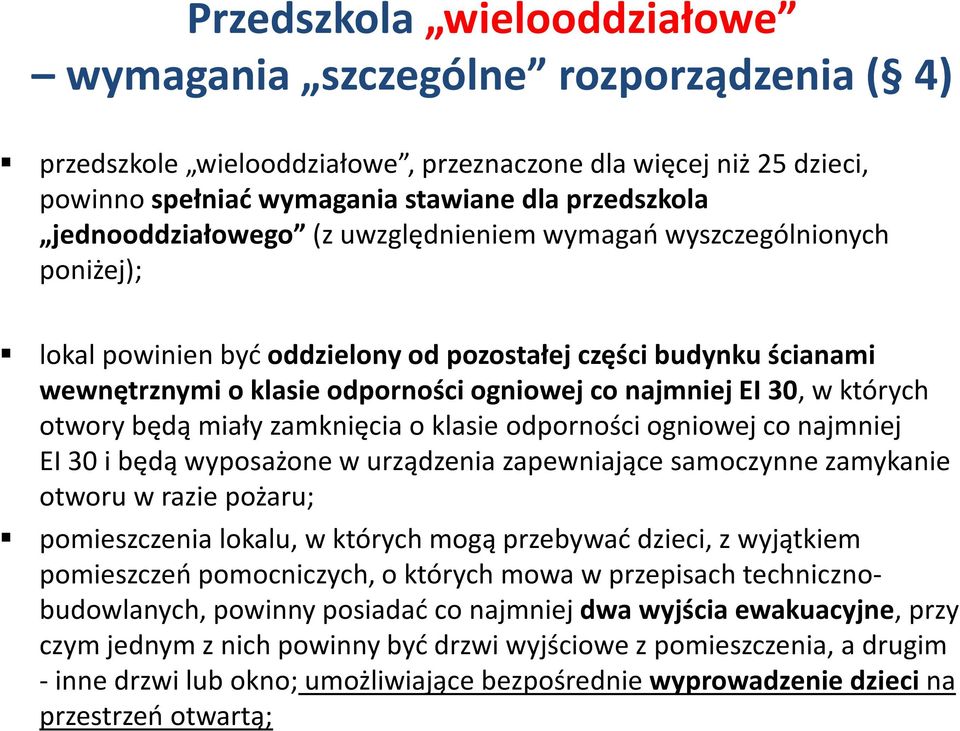 Przedszkola „wielooddziałowe” – wymagania „szczególne” rozporządzenia (§ 4)

▪ przedszkole „wielooddziałowe”, przeznaczone dla więcej niż 25 dzieci, powinno spełniać wymagania stawiane dla przedszkola „jednooddziałowego” (z uwzględnieniem wymagań wyszczególnionych poniżej);

▪ lokal powinien być oddzielony od pozostałej części budynku ścianami wewnętrznymi o klasie odporności ogniowej co najmniej EI 30, w których otwory będą miały zamknięcia o klasie odporności ogniowej co najmniej EI 30 i będą wyposażone w urządzenia zapewniające samoczynne zamykanie otworu w razie pożaru;

▪ pomieszczenia lokalu, w których mogą przebywać dzieci, z wyjątkiem pomieszczeń pomocniczych, o których mowa w przepisach techniczno-budowlanych, powinny posiadać co najmniej dwa wyjścia ewakuacyjne, przy czym jednym z nich powinny być drzwi wyjściowe z pomieszczenia, a drugim - inne drzwi lub okno; umożliwiające bezpośrednie wyprowadzenie dzieci na przestrzeń otwartą;